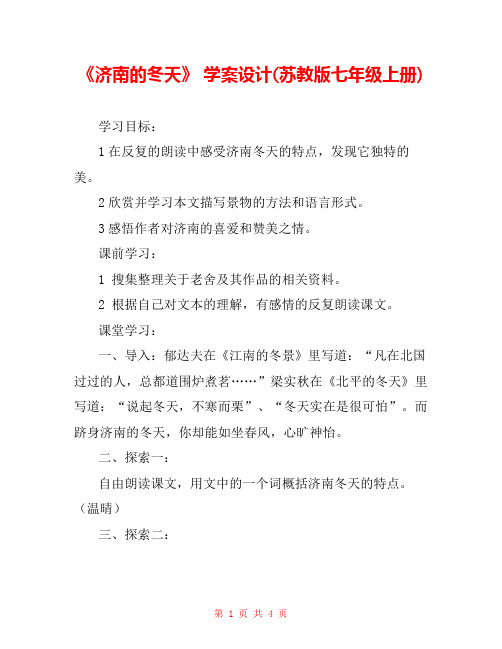 《济南的冬天》 学案设计(苏教版七年级上册)

学习目标：

1 在反复的朗读中感受济南冬天的特点，发现它独特的美。

2 欣赏并学习本文描写景物的方法和语言形式。

3 感悟作者对济南的喜爱和赞美之情。

课前学习：

1 搜集整理关于老舍及其作品的相关资料。

2 根据自己对文本的理解，有感情的反复朗读课文。

课堂学习：

一、导入：郁达夫在《江南的冬景》里写道：“凡在北国过过的人，总都道围炉煮茗……”梁实秋在《北平的冬天》里写道：“说起冬天，不寒而栗”、“冬天实在是很可怕”。而跻身济南的冬天，你却能如坐春风，心旷神怡。

二、探索一：

自由朗读课文，用文中的一个词概括济南冬天的特点。（温晴）

三、探索二：

第 1 页 共 4 页